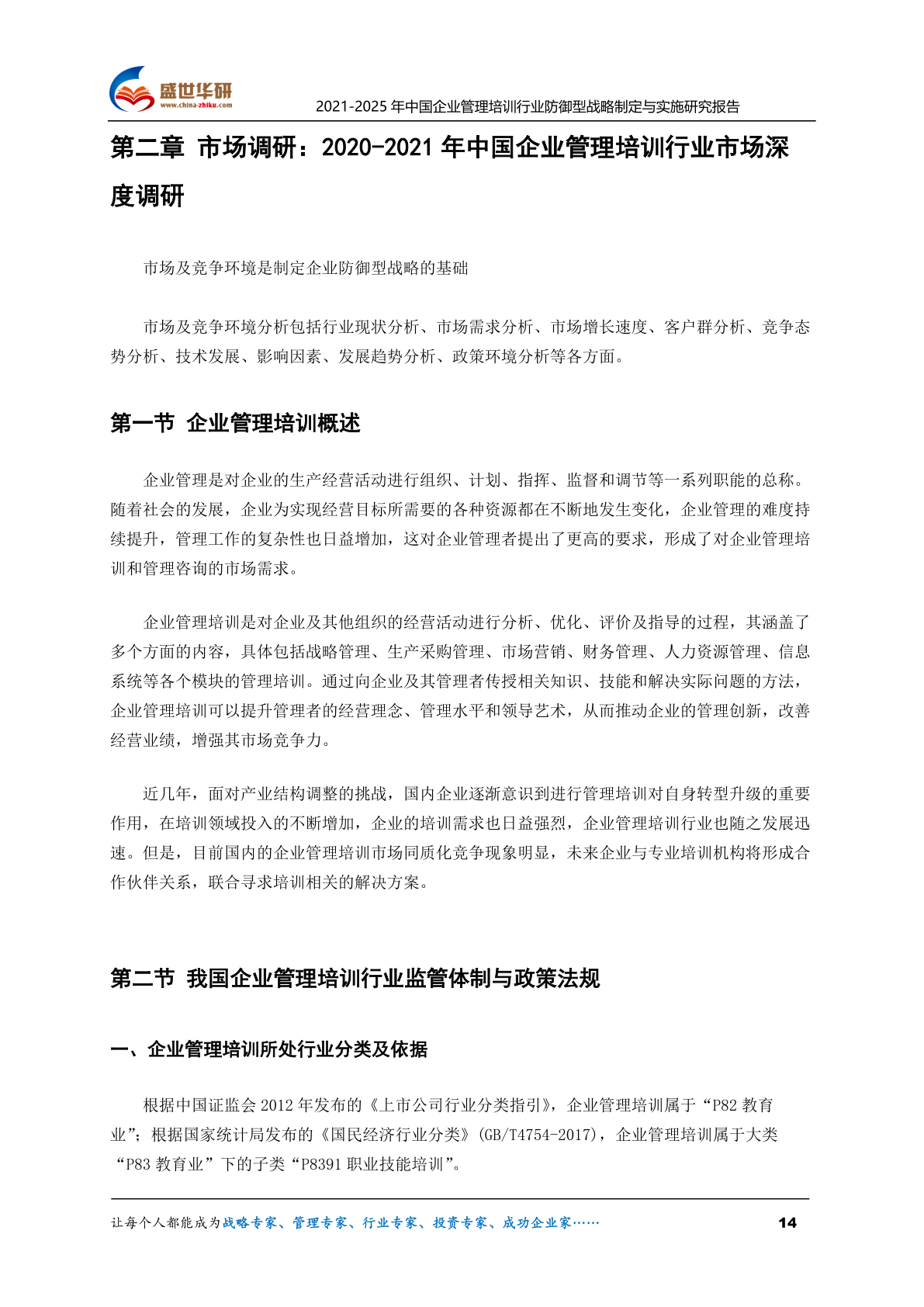 盛世华研
www.china-zhiku.com
2021-2025 年中国企业管理培训行业防御型战略制定与实施研究报告

第二章 市场调研：2020-2021 年中国企业管理培训行业市场深度调研

市场及竞争环境是制定企业防御型战略的基础

市场及竞争环境分析包括行业现状分析、市场需求分析、市场增长速度、客户群分析、竞争态势分析、技术发展、影响因素、发展趋势分析、政策环境分析等各方面。

第一节 企业管理培训概述

企业管理是对企业的生产经营活动进行组织、计划、指挥、监督和调节等一系列职能的总称。随着社会的发展，企业为实现经营目标所需要的各种资源都在不断地发生变化，企业管理的难度持续提升，管理工作的复杂性也日益增加，这对企业管理者提出了更高的要求，形成了对企业管理培训和管理咨询的市场需求。

企业管理培训是对企业及其他组织的经营活动进行分析、优化、评价及指导的过程，其涵盖了多个方面的内容，具体包括战略管理、生产采购管理、市场营销、财务管理、人力资源管理、信息系统等各个模块的管理培训。通过向企业及其管理者传授相关知识、技能和解决实际问题的方法，企业管理培训可以提升管理者的经营理念、管理水平和领导艺术，从而推动企业的管理创新，改善经营业绩，增强其市场竞争力。

近几年，面对产业结构调整的挑战，国内企业逐渐意识到进行管理培训对自身转型升级的重要作用，在培训领域投入的不断增加，企业的培训需求也日益强烈，企业管理培训行业也随之发展迅速。但是，目前国内的企业管理培训市场同质化竞争现象明显，未来企业与专业培训机构将形成合作伙伴关系，联合寻求培训相关的解决方案。

第二节 我国企业管理培训行业监管体制与政策法规

一、企业管理培训所处行业分类及依据

根据中国证监会 2012 年发布的《上市公司行业分类指引》，企业管理培训属于“P82 教育业”；根据国家统计局发布的《国民经济行业分类》(GB/T4754-2017)，企业管理培训属于大类“P83 教育业”下的子类“P8391 职业技能培训”。

让每个人都能成为战略专家、管理专家、行业专家、投资专家、成功企业家……
14